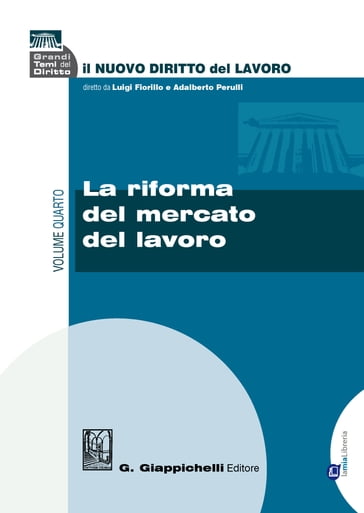 Grandi Temi del Diritto

il NUOVO DIRITTO del LAVORO

diretto da Luigi Fiorillo e Adalberto Perulli

VOLUME QUARTO

La riforma del mercato del lavoro

G. Giappichelli Editore

lamiaLibreria